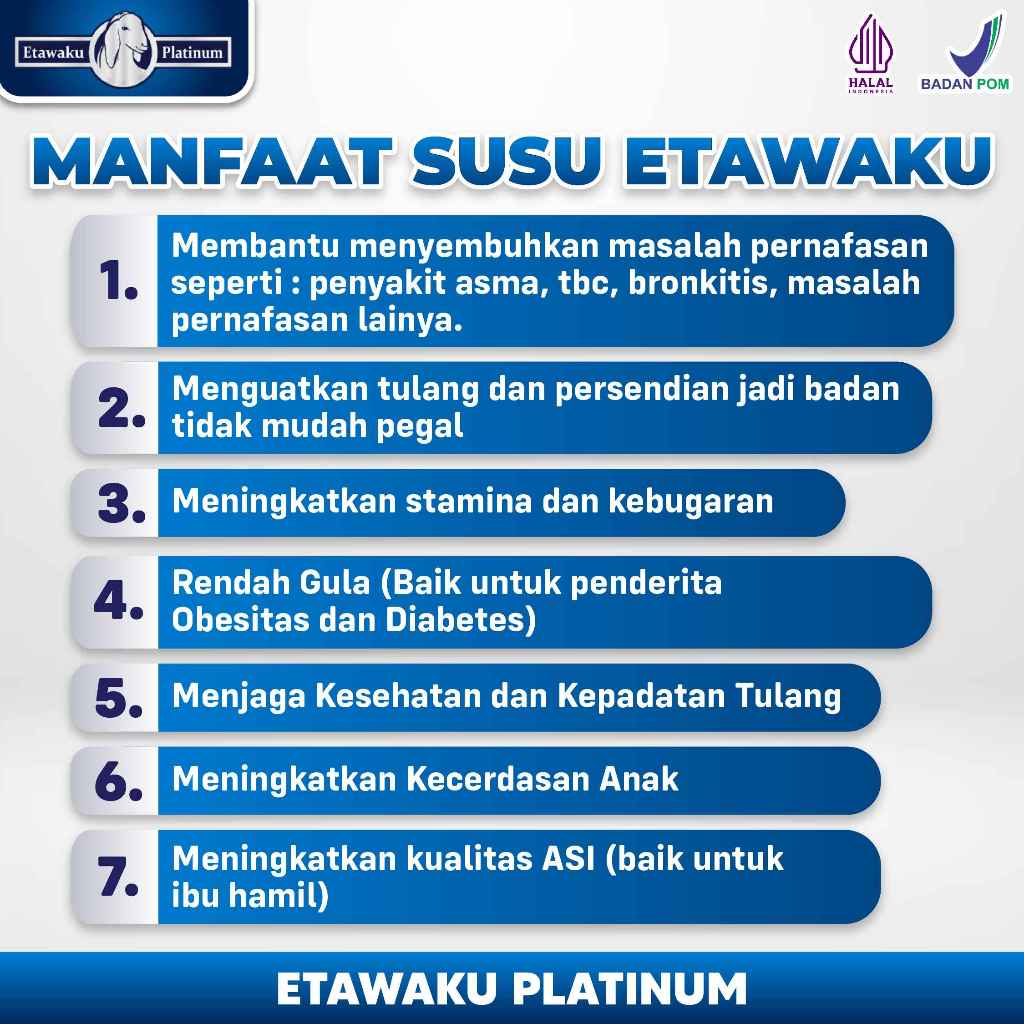 Etawaku Platinum

HALAL
INDONESIA

BADAN POM

MANFAAT SUSU ETAWAKU

1. Membantu menyembuhkan masalah pernafasan seperti : penyakit asma, tbc, bronkitis, masalah pernafasan lainya.

2. Menguatkan tulang dan persendian jadi badan tidak mudah pegal

3. Meningkatkan stamina dan kebugaran

4. Rendah Gula (Baik untuk penderita Obesitas dan Diabetes)

5. Menjaga Kesehatan dan Kepadatan Tulang

6. Meningkatkan Kecerdasan Anak

7. Meningkatkan kualitas ASI (baik untuk ibu hamil)

ETAWAKU PLATINUM